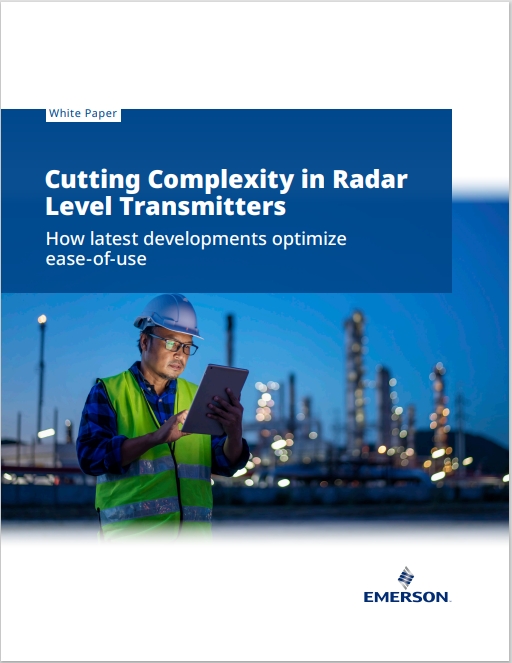 White Paper

Cutting Complexity in Radar Level Transmitters

How latest developments optimize ease-of-use

EMERSON.